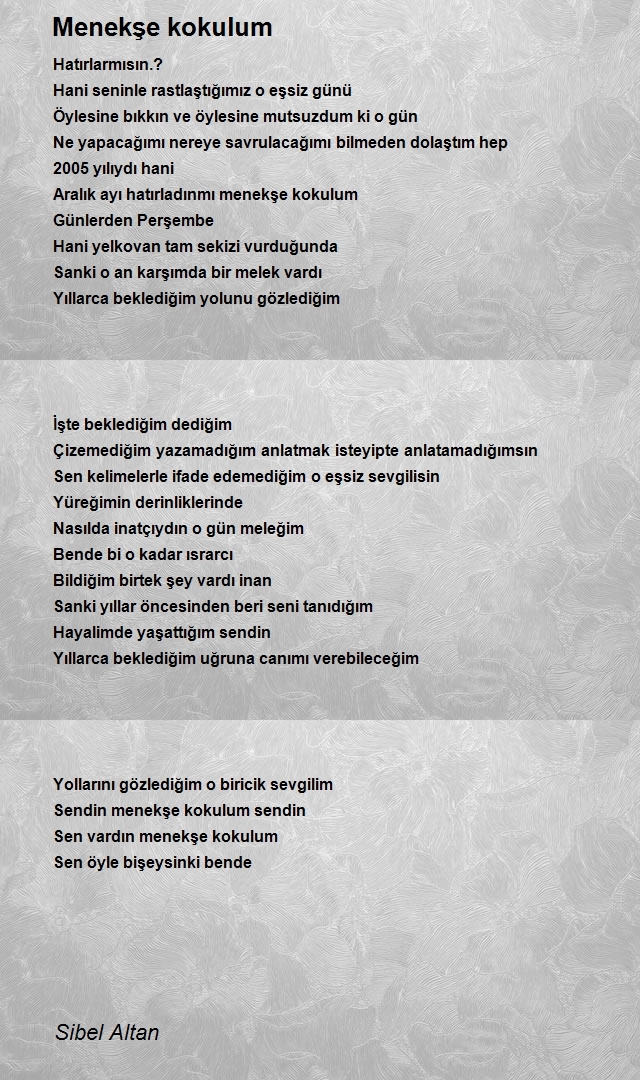 Menekşe kokulum

Hatırlarmısın.?
Hani seninle rastlaştığımız o eşsiz günü
Öylesine bıkkın ve öylesine mutsuzdum ki o gün
Ne yapacağımı nereye savrulacağımı bilmeden dolaştım hep
2005 yılıydı hani
Aralık ayı hatırladınmı menekşe kokulum
Günlerden Perşembe
Hani yelkovan tam sekizi vurduğunda
Sanki o an karşımda bir melek vardı
Yıllarca beklediğim yolunu gözlediğim

İşte beklediğim dediğim
Çizemediğim yazamadığım anlatmak isteyipte anlatamadığımsın
Sen kelimelerle ifade edemediğim o eşsiz sevgilisin
Yüreğimin derinliklerinde
Nasılda inatçıydın o gün meleğim
Bende bi o kadar ısrarcı
Bildiğim birtek şey vardı inan
Sanki yıllar öncesinden beri seni tanıdığım
Hayalimde yaşattığım sendin
Yıllarca beklediğim uğruna canımı verebileceğim

Yollarını gözlediğim o biricik sevgilim
Sendin menekşe kokulum sendin
Sen vardın menekşe kokulum
Sen öyle bişeysinki bende

Sibel Altan